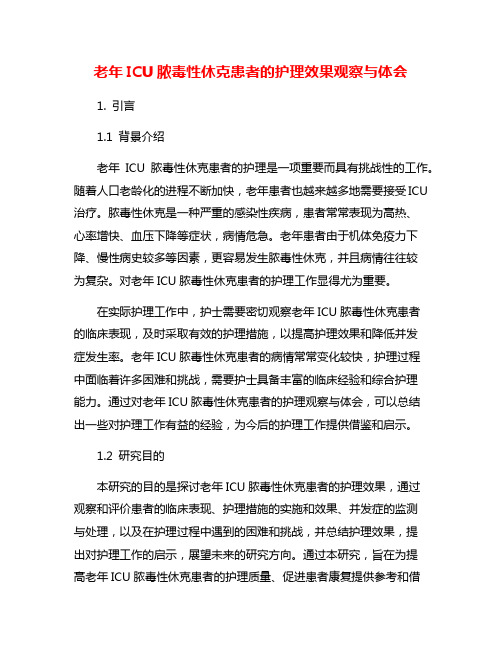 老年 ICU 脓毒性休克患者的护理效果观察与体会

1. 引言

1.1 背景介绍

老年 ICU 脓毒性休克患者的护理是一项重要而具有挑战性的工作。随着人口老龄化的进程不断加快，老年患者也越来越多地需要接受 ICU 治疗。脓毒性休克是一种严重的感染性疾病，患者常常表现为高热、心率增快、血压下降等症状，病情危急。老年患者由于机体免疫力下降、慢性病史较多等因素，更容易发生脓毒性休克，并且病情往往较为复杂。对老年 ICU 脓毒性休克患者的护理工作显得尤为重要。

在实际护理工作中，护士需要密切观察老年 ICU 脓毒性休克患者的临床表现，及时采取有效的护理措施，以提高护理效果和降低并发症发生率。老年 ICU 脓毒性休克患者的病情常常变化较快，护理过程中面临着许多困难和挑战，需要护士具备丰富的临床经验和综合护理能力。通过对老年 ICU 脓毒性休克患者的护理观察与体会，可以总结出一些对护理工作有益的经验，为今后的护理工作提供借鉴和启示。

1.2 研究目的

本研究的目的是探讨老年 ICU 脓毒性休克患者的护理效果，通过观察和评价患者的临床表现、护理措施的实施和效果、并发症的监测与处理，以及在护理过程中遇到的困难和挑战，并总结护理效果，提出对护理工作的启示，展望未来的研究方向。通过本研究，旨在为提高老年 ICU 脓毒性休克患者的护理质量、促进患者康复提供参考和借